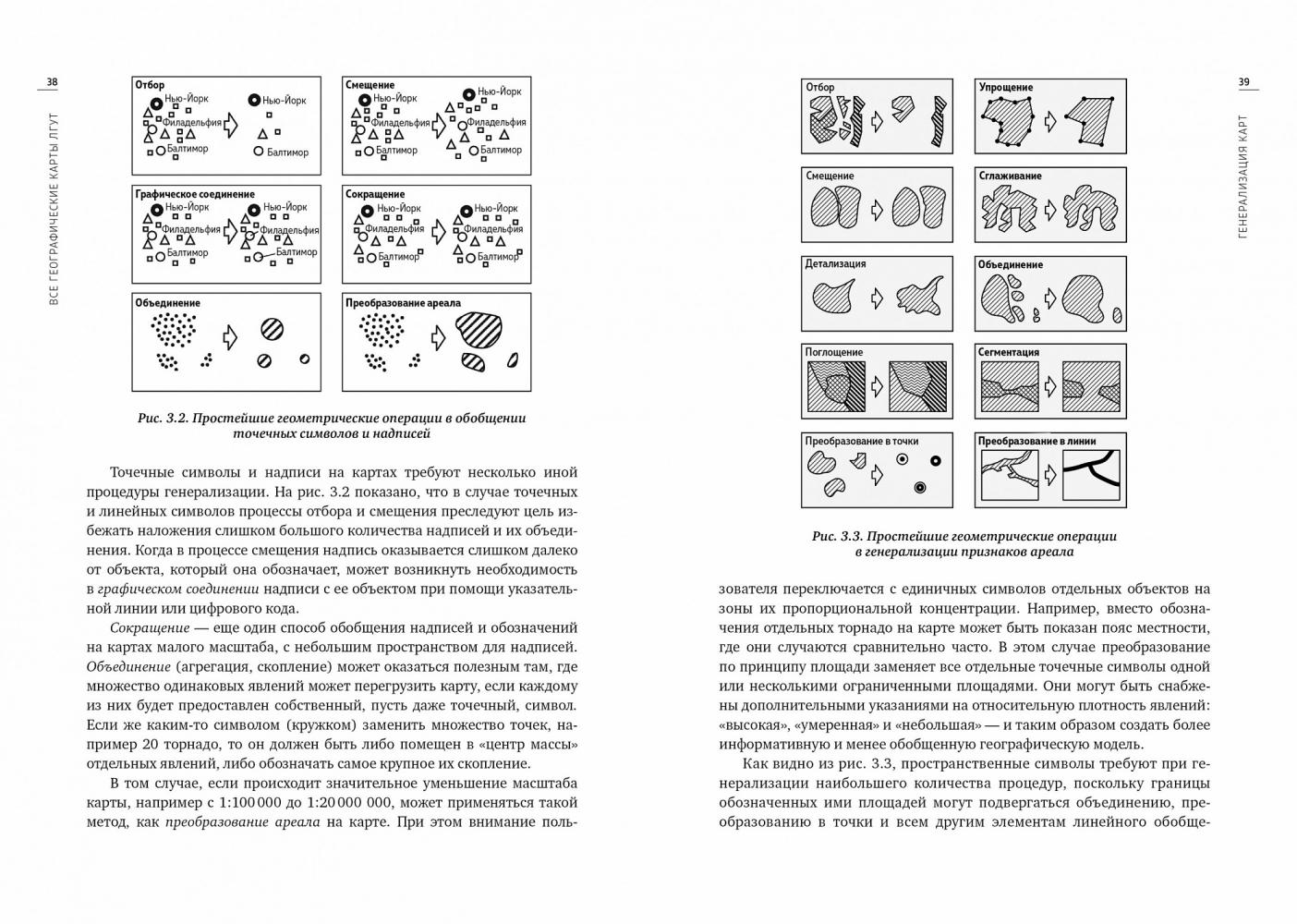 38

ВСЕ ГЕОГРАФИЧЕСКИЕ КАРТЫ ЛГУТ

Отбор
Нью-Йорк
Филадельфия
Балтимор
Нью-Йорк
Балтимор

Смещение
Нью-Йорк
Филадельфия
Балтимор
Нью-Йорк
Филадельфия
Балтимор

Графическое соединение
Нью-Йорк
Филадельфия
Балтимор
Нью-Йорк
Филадельфия
Балтимор

Сокращение
Нью-Йорк
Филадельфия
Балтимор
Нью-Йорк
Филадельфия
Балтимор

Объединение

Преобразование ареала

Рис. 3.2. Простейшие геометрические операции в обобщении точечных символов и надписей

Точечные символы и надписи на картах требуют несколько иной процедуры генерализации. На рис. 3.2 показано, что в случае точечных и линейных символов процессы отбора и смещения преследуют цель избежать наложения слишком большого количества надписей и их объединения. Когда в процессе смещения надпись оказывается слишком далеко от объекта, который она обозначает, может возникнуть необходимость в графическом соединении надписи с ее объектом при помощи указательной линии или цифрового кода.

Сокращение — еще один способ обобщения надписей и обозначений на картах малого масштаба, с небольшим пространством для надписей. Объединение (агрегация, скопление) может оказаться полезным там, где множество одинаковых явлений может перегрузить карту, если каждому из них будет предоставлен собственный, пусть даже точечный, символ. Если же каким-то символом (кружком) заменить множество точек, например 20 торнадо, то он должен быть либо помещен в «центр массы» отдельных явлений, либо обозначать самое крупное их скопление.

В том случае, если происходит значительное уменьшение масштаба карты, например с 1:100 000 до 1:20 000 000, может применяться такой метод, как преобразование ареала на карте. При этом внимание поль-

39

ГЕНЕРАЛИЗАЦИЯ КАРТ

Отбор

Упрощение

Смещение

Сглаживание

Детализация

Объединение

Поглощение

Сегментация

Преобразование в точки

Преобразование в линии

Рис. 3.3. Простейшие геометрические операции в генерализации признаков ареала

зователя переключается с единичных символов отдельных объектов на зоны их пропорциональной концентрации. Например, вместо обозначения отдельных торнадо на карте может быть показан пояс местности, где они случаются сравнительно часто. В этом случае преобразование по принципу площади заменяет все отдельные точечные символы одной или несколькими ограниченными площадями. Они могут быть снабжены дополнительными указаниями на относительную плотность явлений: «высокая», «умеренная» и «небольшая» — и таким образом создать более информативную и менее обобщенную географическую модель.

Как видно из рис. 3.3, пространственные символы требуют при генерализации наибольшего количества процедур, поскольку границы обозначенных ими площадей могут подвергаться объединению, преобразованию в точки и всем другим элементам линейного обобще-